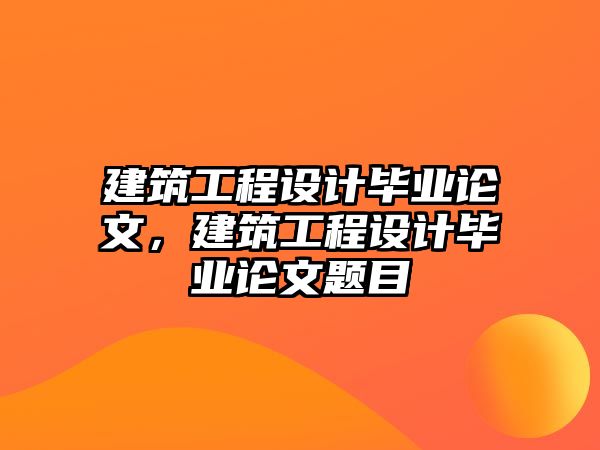 建筑工程设计毕业论文，建筑工程设计毕业论文题目